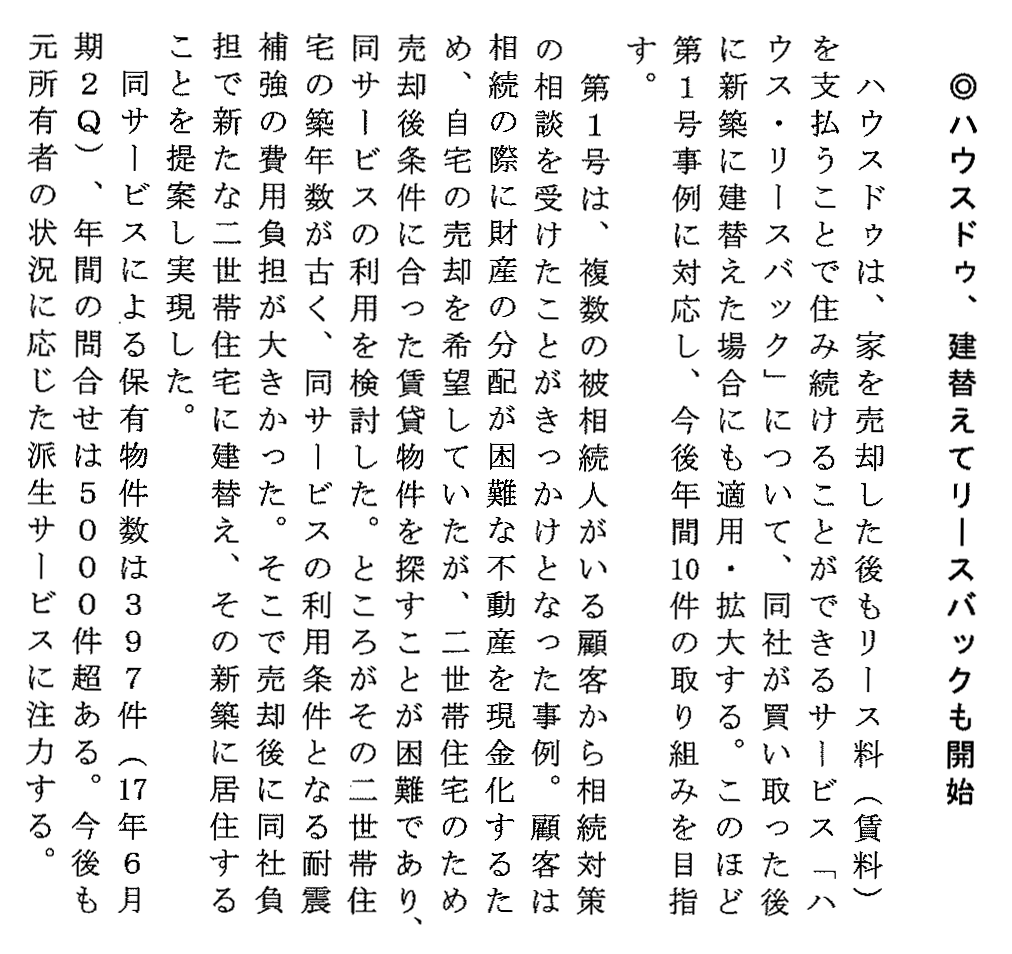 ◎ハウスドゥ、建替えてリースバックも開始

ハウスドゥは、家を売却した後もリース料（賃料）を支払うことで住み続けることができるサービス「ハウス・リースバック」について、同社が買い取った後に新築に建替えた場合にも適用・拡大する。このほど第1号事例に対応し、今後年間10件の取り組みを目指す。

第1号は、複数の被相続人がいる顧客から相続対策の相談を受けたことがきっかけとなった事例。顧客は相続の際に財産の分配が困難な不動産を現金化するため、自宅の売却を希望していたが、二世帯住宅のため売却後条件に合った賃貸物件を探すことが困難であり、同サービスの利用を検討した。ところがその二世帯住宅の築年数が古く、同サービスの利用条件となる耐震補強の費用負担が大きかった。そこで売却後に同社負担で新たな二世帯住宅に建替え、その新築に居住することを提案し実現した。

同サービスによる保有物件数は397件（17年6月期2Q）、年間の問合せは5000件超ある。今後も元所有者の状況に応じた派生サービスに注力する。